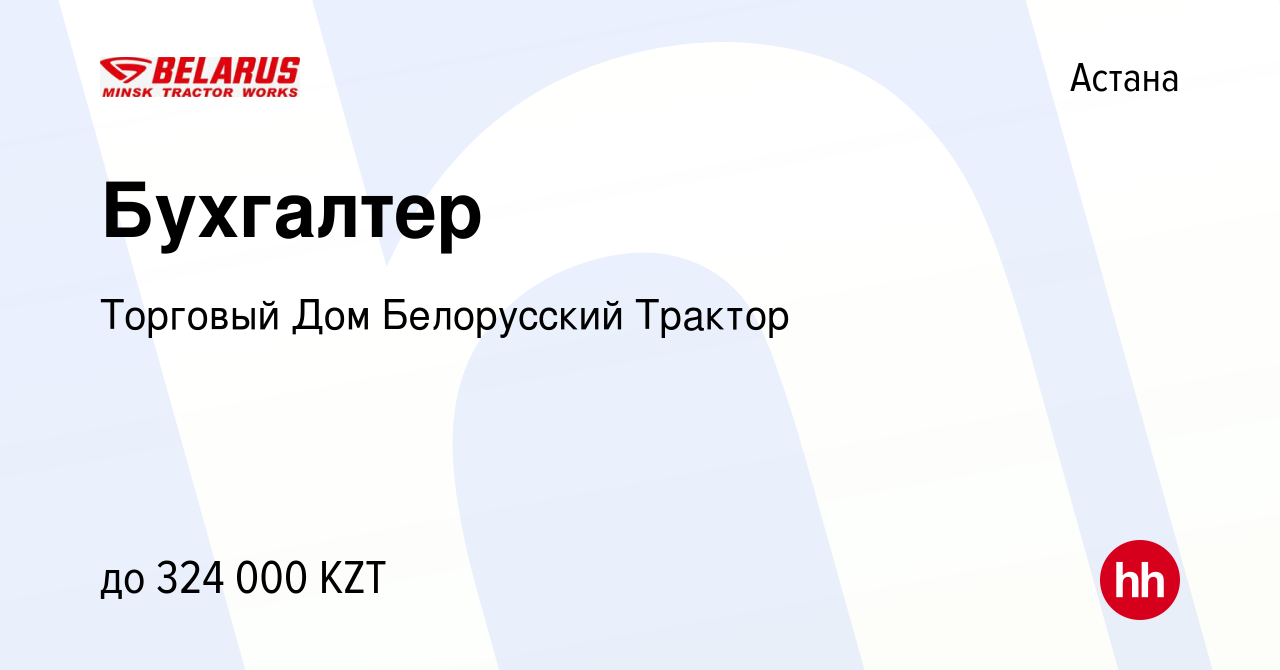 BELARUS
MINSK TRACTOR WORKS

Астана

Бухгалтер

Торговый Дом Белорусский Трактор

до 324 000 KZT

hh